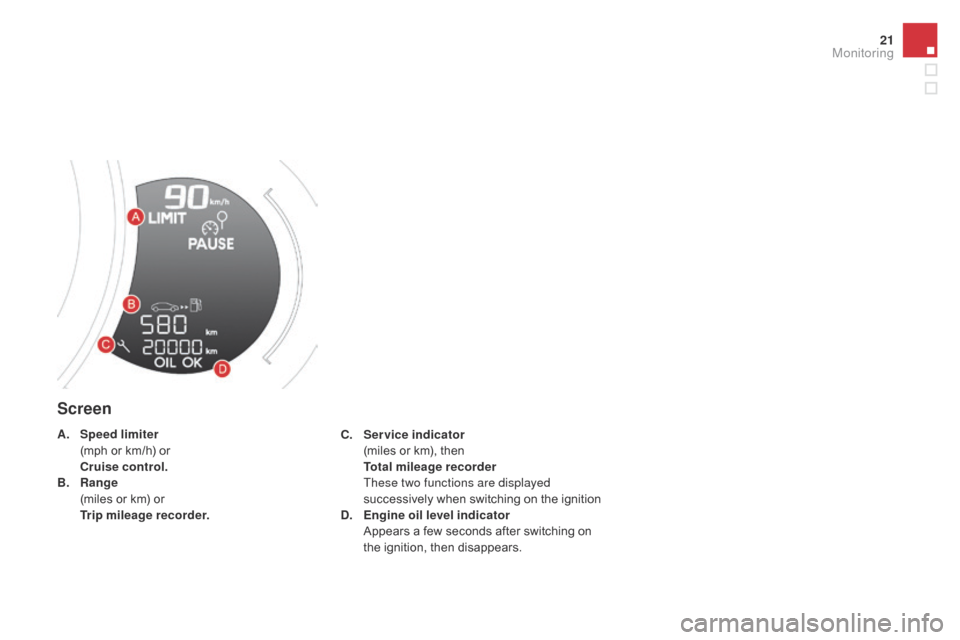 21
Monitoring

90 km/h
A
LIMIT
PAUSE
B
580 km
C
20000 km
OIL OK
D

Screen

A. Speed limiter
(mph or km/h) or
Cruise control.
B. Range
(miles or km) or
Trip mileage recorder.

C. Service indicator
(miles or km), then
Total mileage recorder
These two functions are displayed successively when switching on the ignition
D. Engine oil level indicator
Appears a few seconds after switching on the ignition, then disappears.

carmanualsonline.info